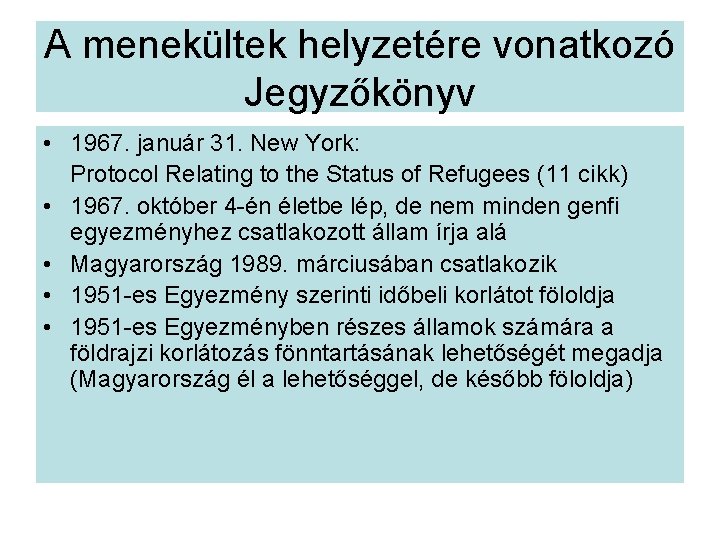 A menekültek helyzetére vonatkozó Jegyzőkönyv

• 1967. január 31. New York:
Protocol Relating to the Status of Refugees (11 cikk)
• 1967. október 4-én életbe lép, de nem minden genfi egyezményhez csatlakozott állam írja alá
• Magyarország 1989. márciusában csatlakozik
• 1951-es Egyezmény szerinti időbeli korlátot föloldja
• 1951-es Egyezményben részes államok számára a földrajzi korlátozás fönntartásának lehetőségét megadja (Magyarország él a lehetőséggel, de később föloldja)